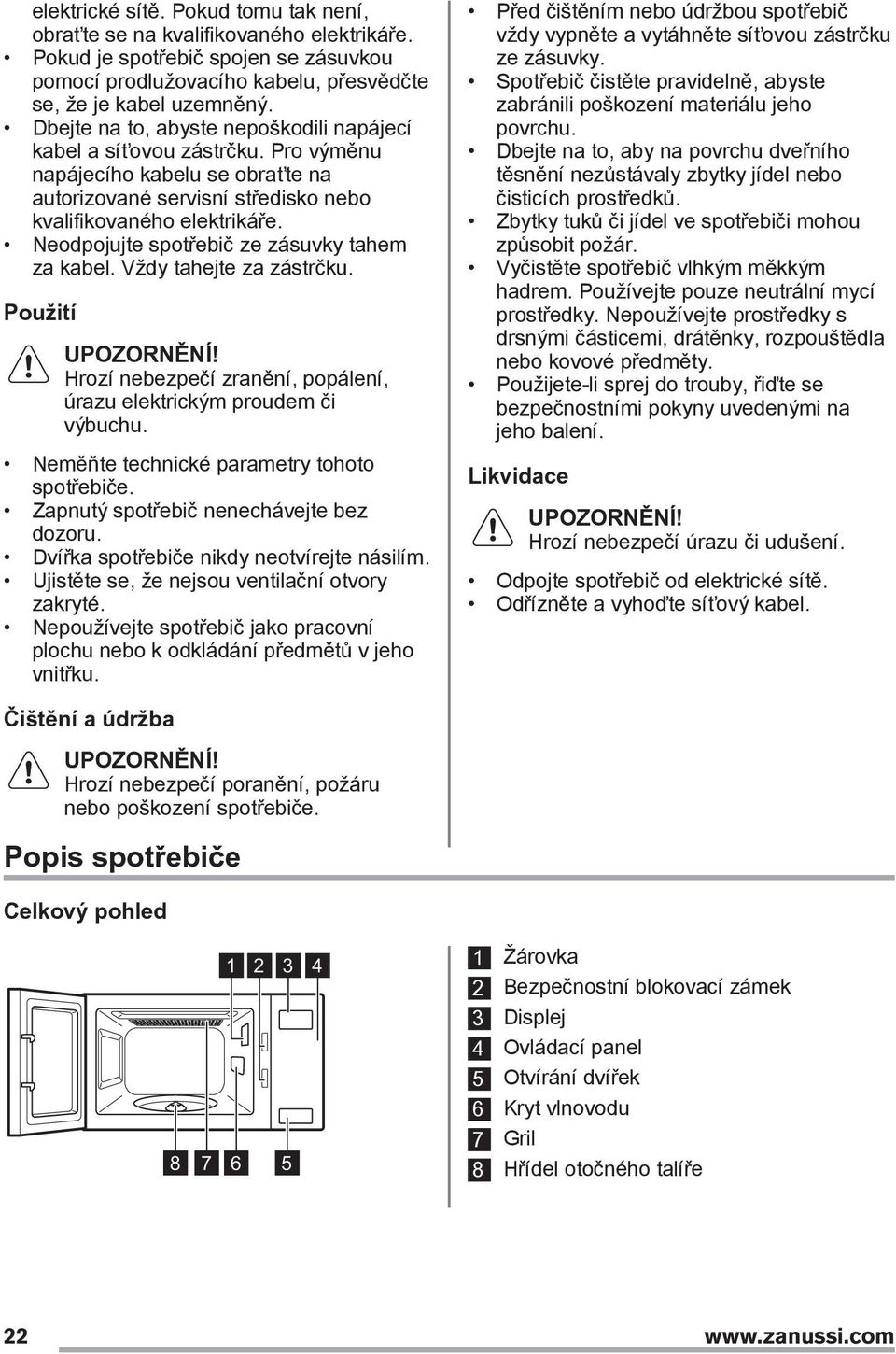 elektrické sítě. Pokud tomu tak není, obraťte se na kvalifikovaného elektrikáře.
• Pokud je spotřebič spojen se zásuvkou pomocí prodlužovacího kabelu, přesvědčte se, že je kabel uzemněný.
• Dbejte na to, abyste nepoškodili napájecí kabel a síťovou zástrčku. Pro výměnu napájecího kabelu se obraťte na autorizované servisní středisko nebo kvalifikovaného elektrikáře.
• Neodpojujte spotřebič ze zásuvky tahem za kabel. Vždy tahejte za zástrčku.

Použití

UPOZORNĚNÍ!
Hrozí nebezpečí zranění, popálení, úrazu elektrickým proudem či výbuchu.

• Neměňte technické parametry tohoto spotřebiče.
• Zapnutý spotřebič nenechávejte bez dozoru.
• Dvířka spotřebiče nikdy neotvírejte násilím.
• Ujistěte se, že nejsou ventilační otvory zakryté.
• Nepoužívejte spotřebič jako pracovní plochu nebo k odkládání předmětů v jeho vnitřku.

Čištění a údržba

UPOZORNĚNÍ!
Hrozí nebezpečí poranění, požáru nebo poškození spotřebiče.

• Před čištěním nebo údržbou spotřebič vždy vypněte a vytáhněte síťovou zástrčku ze zásuvky.
• Spotřebič čistěte pravidelně, abyste zabránili poškození materiálu jeho povrchu.
• Dbejte na to, aby na povrchu dveřního těsnění nezůstávaly zbytky jídel nebo čisticích prostředků.
• Zbytky tuků či jídel ve spotřebiči mohou způsobit požár.
• Vyčistěte spotřebič vlhkým měkkým hadrem. Používejte pouze neutrální mycí prostředky. Nepoužívejte prostředky s drsnými částicemi, drátěnky, rozpouštědla nebo kovové předměty.
• Použijete-li sprej do trouby, řiďte se bezpečnostními pokyny uvedenými na jeho balení.

Likvidace

UPOZORNĚNÍ!
Hrozí nebezpečí úrazu či udušení.

• Odpojte spotřebič od elektrické sítě.
• Odřízněte a vyhoďte síťový kabel.

Popis spotřebiče

Celkový pohled

1 2 3 4
8 7 6 5

1 Žárovka
2 Bezpečnostní blokovací zámek
3 Displej
4 Ovládací panel
5 Otvírání dvířek
6 Kryt vlnovodu
7 Gril
8 Hřídel otočného talíře

22
www.zanussi.com